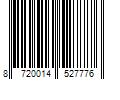 8 720014 527776